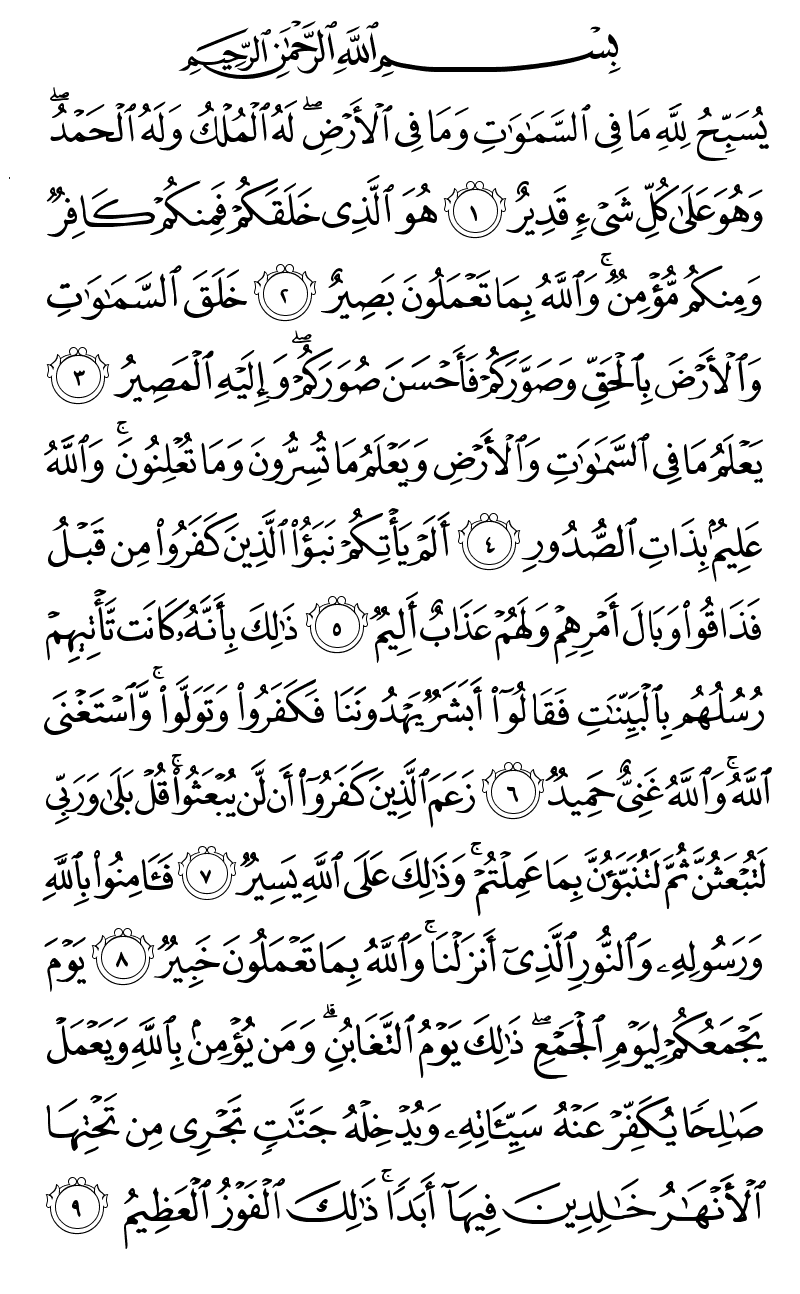 بِسْمِ ٱللَّهِ ٱلرَّحْمَٰنِ ٱلرَّحِيمِ

يُسَبِّحُ لِلَّهِ مَا فِى ٱلسَّمَٰوَٰتِ وَمَا فِى ٱلْأَرْضِ ۖ لَهُ ٱلْمُلْكُ وَلَهُ ٱلْحَمْدُ ۖ وَهُوَ عَلَىٰ كُلِّ شَىْءٍ قَدِيرٌ ﴿١﴾ هُوَ ٱلَّذِى خَلَقَكُمْ فَمِنكُمْ كَافِرٌ وَمِنكُم مُّؤْمِنٌ ۚ وَٱللَّهُ بِمَا تَعْمَلُونَ بَصِيرٌ ﴿٢﴾ خَلَقَ ٱلسَّمَٰوَٰتِ وَٱلْأَرْضَ بِٱلْحَقِّ وَصَوَّرَكُمْ فَأَحْسَنَ صُوَرَكُمْ ۖ وَإِلَيْهِ ٱلْمَصِيرُ ﴿٣﴾ يَعْلَمُ مَا فِى ٱلسَّمَٰوَٰتِ وَٱلْأَرْضِ وَيَعْلَمُ مَا تُسِرُّونَ وَمَا تُعْلِنُونَ ۚ وَٱللَّهُ عَلِيمٌۢ بِذَاتِ ٱلصُّدُورِ ﴿٤﴾ أَلَمْ يَأْتِكُمْ نَبَؤُا۟ ٱلَّذِينَ كَفَرُوا۟ مِن قَبْلُ فَذَاقُوا۟ وَبَالَ أَمْرِهِمْ وَلَهُمْ عَذَابٌ أَلِيمٌ ﴿٥﴾ ذَٰلِكَ بِأَنَّهُۥ كَانَت تَّأْتِيهِمْ رُسُلُهُم بِٱلْبَيِّنَٰتِ فَقَالُوٓا۟ أَبَشَرٌ يَهْدُونَنَا فَكَفَرُوا۟ وَتَوَلَّوا۟ ۚ وَّٱسْتَغْنَى ٱللَّهُ ۚ وَٱللَّهُ غَنِىٌّ حَمِيدٌ ﴿٦﴾ زَعَمَ ٱلَّذِينَ كَفَرُوٓا۟ أَن لَّن يُبْعَثُوا۟ ۚ قُلْ بَلَىٰ وَرَبِّى لَتُبْعَثُنَّ ثُمَّ لَتُنَبَّؤُنَّ بِمَا عَمِلْتُمْ ۚ وَذَٰلِكَ عَلَى ٱللَّهِ يَسِيرٌ ﴿٧﴾ فَـَٔامِنُوا۟ بِٱللَّهِ وَرَسُولِهِۦ وَٱلنُّورِ ٱلَّذِىٓ أَنزَلْنَا ۚ وَٱللَّهُ بِمَا تَعْمَلُونَ خَبِيرٌ ﴿٨﴾ يَوْمَ يَجْمَعُكُمْ لِيَوْمِ ٱلْجَمْعِ ۖ ذَٰلِكَ يَوْمُ ٱلتَّغَابُنِ ۗ وَمَن يُؤْمِنۢ بِٱللَّهِ وَيَعْمَلْ صَٰلِحًا يُكَفِّرْ عَنْهُ سَيِّـَٔاتِهِۦ وَيُدْخِلْهُ جَنَّٰتٍ تَجْرِى مِن تَحْتِهَا ٱلْأَنْهَٰرُ خَٰلِدِينَ فِيهَآ أَبَدًا ۚ ذَٰلِكَ ٱلْفَوْزُ ٱلْعَظِيمُ ﴿٩﴾